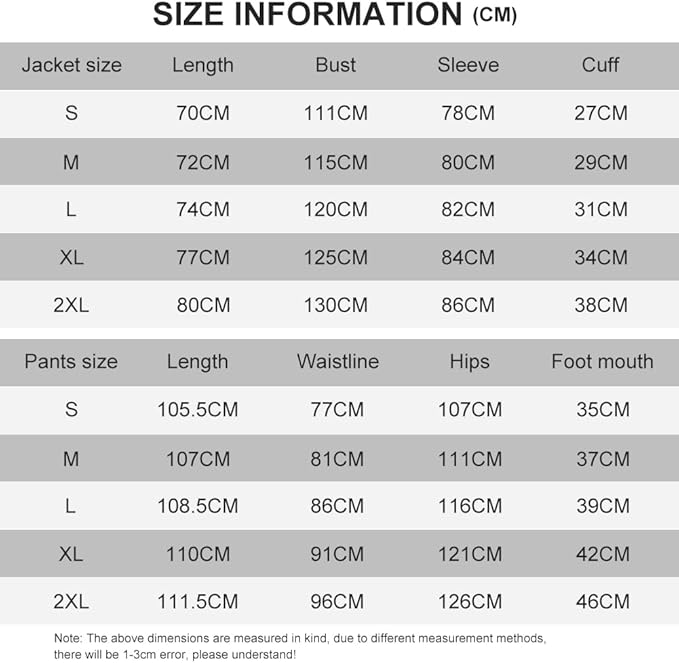 SIZE INFORMATION (CM)

| Jacket size | Length | Bust | Sleeve | Cuff |
|---|---|---|---|---|
| S | 70CM | 111CM | 78CM | 27CM |
| M | 72CM | 115CM | 80CM | 29CM |
| L | 74CM | 120CM | 82CM | 31CM |
| XL | 77CM | 125CM | 84CM | 34CM |
| 2XL | 80CM | 130CM | 86CM | 38CM |

| Pants size | Length | Waistline | Hips | Foot mouth |
|---|---|---|---|---|
| S | 105.5CM | 77CM | 107CM | 35CM |
| M | 107CM | 81CM | 111CM | 37CM |
| L | 108.5CM | 86CM | 116CM | 39CM |
| XL | 110CM | 91CM | 121CM | 42CM |
| 2XL | 111.5CM | 96CM | 126CM | 46CM |

Note: The above dimensions are measured in kind, due to different measurement methods, there will be 1-3cm error, please understand!